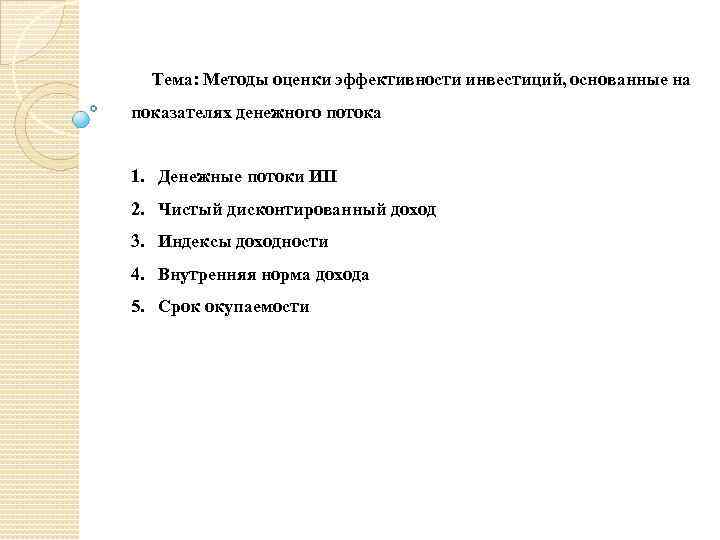 Тема: Методы оценки эффективности инвестиций, основанные на показателях денежного потока

1. Денежные потоки ИП
2. Чистый дисконтированный доход
3. Индексы доходности
4. Внутренняя норма дохода
5. Срок окупаемости